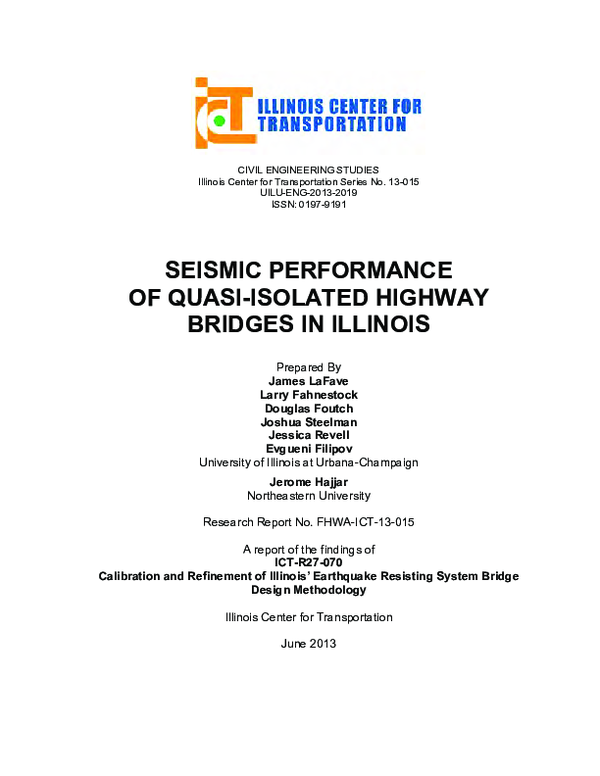 ILLINOIS CENTER FOR TRANSPORTATION

CIVIL ENGINEERING STUDIES
Illinois Center for Transportation Series No. 13-015
UILU-ENG-2013-2019
ISSN: 0197-9191

SEISMIC PERFORMANCE OF QUASI-ISOLATED HIGHWAY BRIDGES IN ILLINOIS

Prepared By
James LaFave
Larry Fahnestock
Douglas Foutch
Joshua Steelman
Jessica Revell
Evgueni Filipov
University of Illinois at Urbana-Champaign

Jerome Hajjar
Northeastern University

Research Report No. FHWA-ICT-13-015

A report of the findings of
ICT-R27-070
Calibration and Refinement of Illinois' Earthquake Resisting System Bridge Design Methodology

Illinois Center for Transportation

June 2013